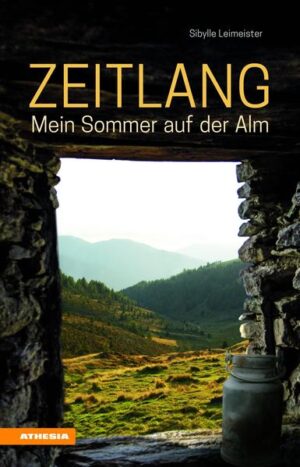 Sibylle Leimeister

ZEITLANG

Mein Sommer auf der Alm

ATHESIA